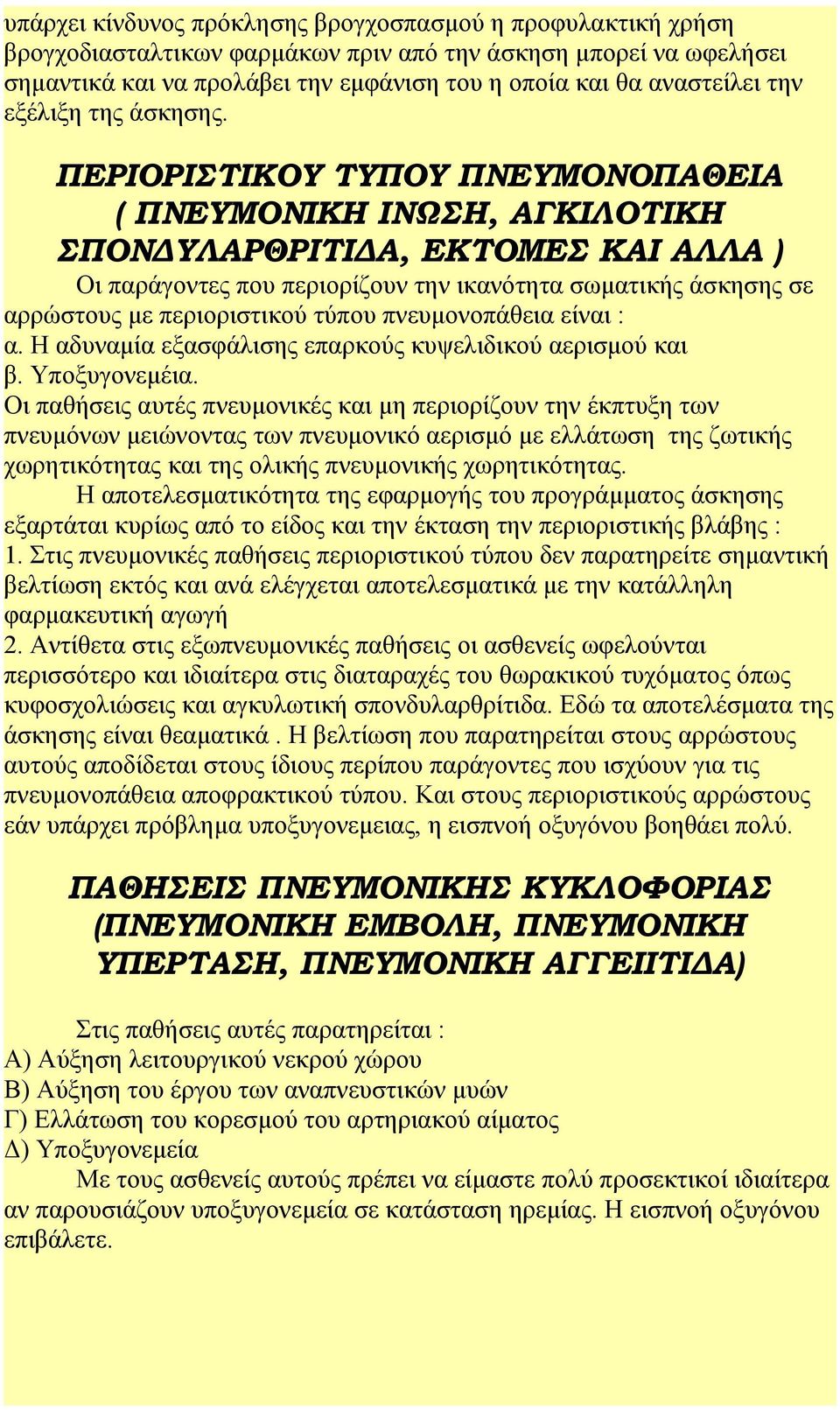 υπάρχει κίνδυνος πρόκλησης βρογχοσπασμού η προφυλακτική χρήση βρογχοδιασταλτικων φαρμάκων πριν από την άσκηση μπορεί να ωφελήσει σημαντικά και να προλάβει την εμφάνιση του η οποία και θα αναστείλει την εξέλιξη της άσκησης.

ΠΕΡΙΟΡΙΣΤΙΚΟΥ ΤΥΠΟΥ ΠΝΕΥΜΟΝΟΠΑΘΕΙΑ ( ΠΝΕΥΜΟΝΙΚΗ ΙΝΩΣΗ, ΑΓΚΙΛΟΤΙΚΗ ΣΠΟΝΔΥΛΑΡΘΡΙΤΙΔΑ, ΕΚΤΟΜΕΣ ΚΑΙ ΑΛΛΑ )

Οι παράγοντες που περιορίζουν την ικανότητα σωματικής άσκησης σε αρρώστους με περιοριστικού τύπου πνευμονοπάθεια είναι :
α. Η αδυναμία εξασφάλισης επαρκούς κυψελιδικού αερισμού και
β. Υποξυγονεμέια.
Οι παθήσεις αυτές πνευμονικές και μη περιορίζουν την έκπτυξη των πνευμόνων μειώνοντας των πνευμονικό αερισμό με ελλάτωση της ζωτικής χωρητικότητας και της ολικής πνευμονικής χωρητικότητας.

Η αποτελεσματικότητα της εφαρμογής του προγράμματος άσκησης εξαρτάται κυρίως από το είδος και την έκταση την περιοριστικής βλάβης :
1. Στις πνευμονικές παθήσεις περιοριστικού τύπου δεν παρατηρείτε σημαντική βελτίωση εκτός και ανά ελέγχεται αποτελεσματικά με την κατάλληλη φαρμακευτική αγωγή
2. Αντίθετα στις εξωπνευμονικές παθήσεις οι ασθενείς ωφελούνται περισσότερο και ιδιαίτερα στις διαταραχές του θωρακικού τυχόματος όπως κυφοσχολιώσεις και αγκυλωτική σπονδυλαρθρίτιδα. Εδώ τα αποτελέσματα της άσκησης είναι θεαματικά . Η βελτίωση που παρατηρείται στους αρρώστους αυτούς αποδίδεται στους ίδιους περίπου παράγοντες που ισχύουν για τις πνευμονοπάθεια αποφρακτικού τύπου. Και στους περιοριστικούς αρρώστους εάν υπάρχει πρόβλημα υποξυγονεμειας, η εισπνοή οξυγόνου βοηθάει πολύ.

ΠΑΘΗΣΕΙΣ ΠΝΕΥΜΟΝΙΚΗΣ ΚΥΚΛΟΦΟΡΙΑΣ (ΠΝΕΥΜΟΝΙΚΗ ΕΜΒΟΛΗ, ΠΝΕΥΜΟΝΙΚΗ ΥΠΕΡΤΑΣΗ, ΠΝΕΥΜΟΝΙΚΗ ΑΓΓΕΙΙΤΙΔΑ)

Στις παθήσεις αυτές παρατηρείται :
Α) Αύξηση λειτουργικού νεκρού χώρου
Β) Αύξηση του έργου των αναπνευστικών μυών
Γ) Ελλάτωση του κορεσμού του αρτηριακού αίματος
Δ) Υποξυγονεμεία

Με τους ασθενείς αυτούς πρέπει να είμαστε πολύ προσεκτικοί ιδιαίτερα αν παρουσιάζουν υποξυγονεμεία σε κατάσταση ηρεμίας. Η εισπνοή οξυγόνου επιβάλετε.